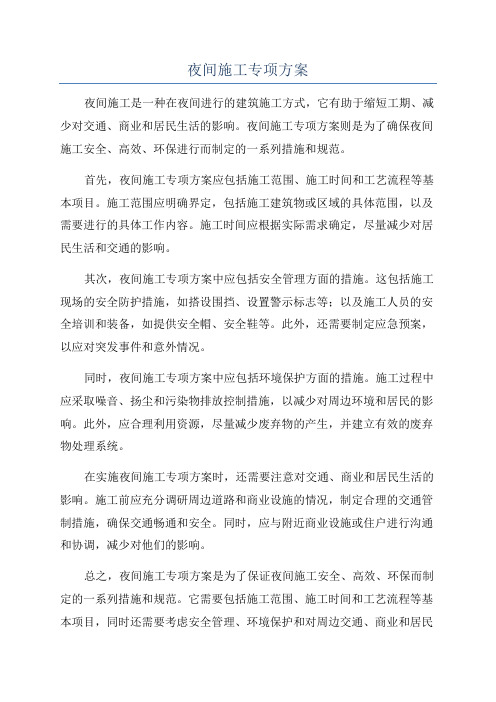 夜间施工专项方案

夜间施工是一种在夜间进行的建筑施工方式，它有助于缩短工期、减少对交通、商业和居民生活的影响。夜间施工专项方案则是为了确保夜间施工安全、高效、环保进行而制定的一系列措施和规范。

首先，夜间施工专项方案应包括施工范围、施工时间和工艺流程等基本项目。施工范围应明确界定，包括施工建筑物或区域的具体范围，以及需要进行的具体工作内容。施工时间应根据实际需求确定，尽量减少对居民生活和交通的影响。

其次，夜间施工专项方案中应包括安全管理方面的措施。这包括施工现场的安全防护措施，如搭设围挡、设置警示标志等；以及施工人员的安全培训和装备，如提供安全帽、安全鞋等。此外，还需要制定应急预案，以应对突发事件和意外情况。

同时，夜间施工专项方案中应包括环境保护方面的措施。施工过程中应采取噪音、扬尘和污染物排放控制措施，以减少对周边环境和居民的影响。此外，应合理利用资源，尽量减少废弃物的产生，并建立有效的废弃物处理系统。

在实施夜间施工专项方案时，还需要注意对交通、商业和居民生活的影响。施工前应充分调研周边道路和商业设施的情况，制定合理的交通管制措施，确保交通畅通和安全。同时，应与附近商业设施或住户进行沟通和协调，减少对他们的影响。

总之，夜间施工专项方案是为了保证夜间施工安全、高效、环保而制定的一系列措施和规范。它需要包括施工范围、施工时间和工艺流程等基本项目，同时还需要考虑安全管理、环境保护和对周边交通、商业和居民